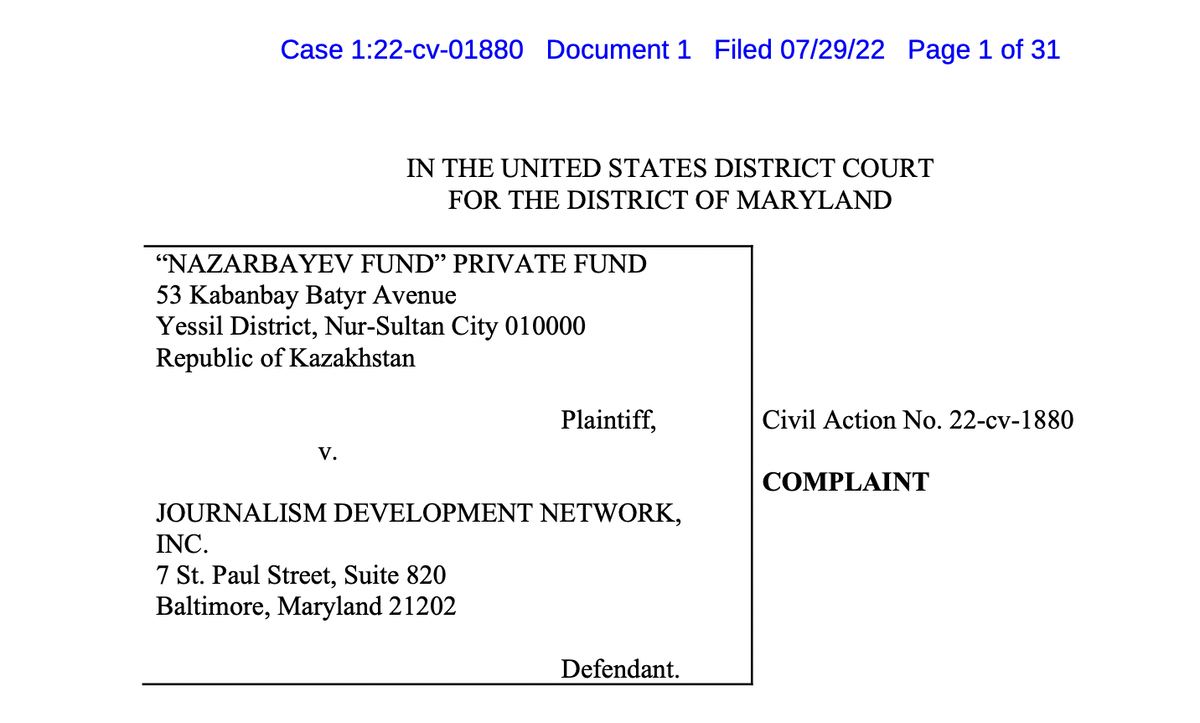 Case 1:22-cv-01880 Document 1 Filed 07/29/22 Page 1 of 31

IN THE UNITED STATES DISTRICT COURT
FOR THE DISTRICT OF MARYLAND

"NAZARBAYEV FUND" PRIVATE FUND
53 Kabanbay Batyr Avenue
Yessil District, Nur-Sultan City 010000
Republic of Kazakhstan

Plaintiff,

v.

JOURNALISM DEVELOPMENT NETWORK, INC.
7 St. Paul Street, Suite 820
Baltimore, Maryland 21202

Defendant.

Civil Action No. 22-cv-1880

COMPLAINT